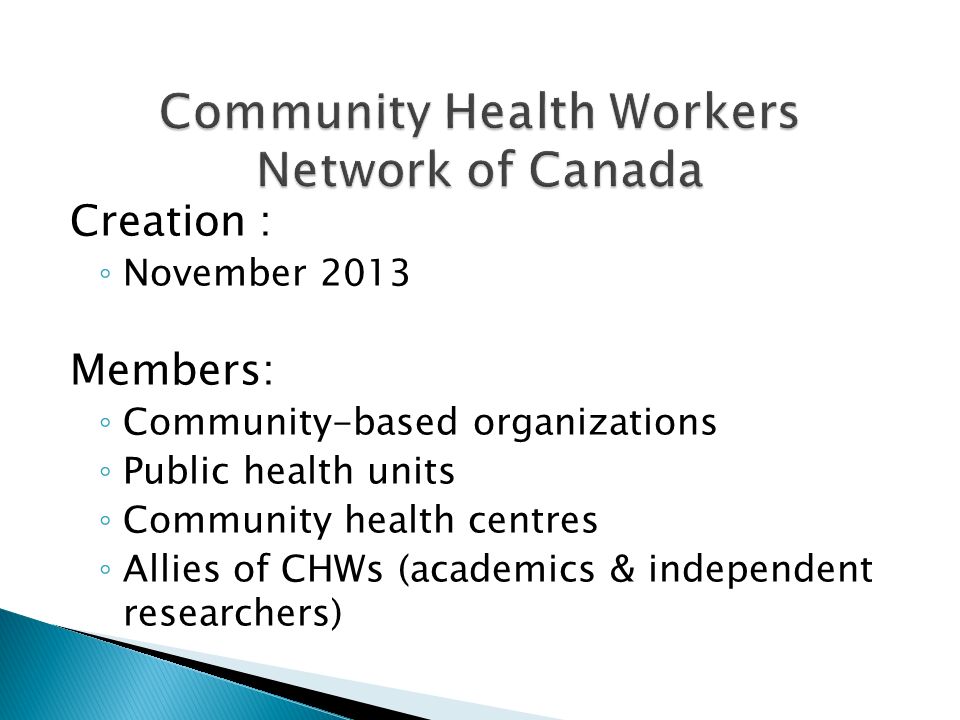 Community Health Workers Network of Canada

Creation :
◦ November 2013

Members:
◦ Community-based organizations
◦ Public health units
◦ Community health centres
◦ Allies of CHWs (academics & independent researchers)